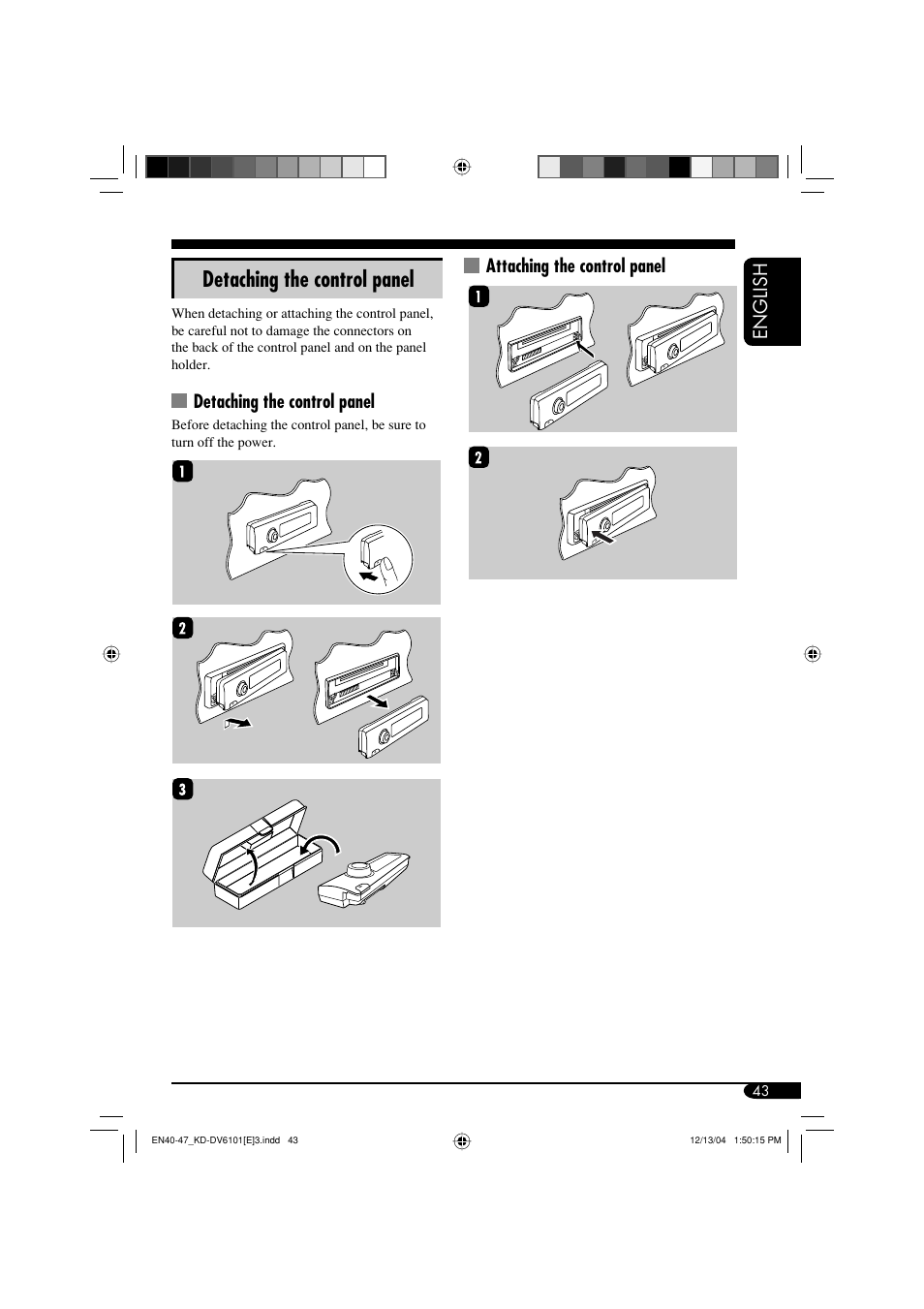 Detaching the control panel

When detaching or attaching the control panel, be careful not to damage the connectors on the back of the control panel and on the panel holder.

Detaching the control panel

Before detaching the control panel, be sure to turn off the power.

1

2

3

Attaching the control panel

1

2

ENGLISH

43

EN40-47_KD-DV6101[E]3.indd 43

12/13/04 1:50:15 PM